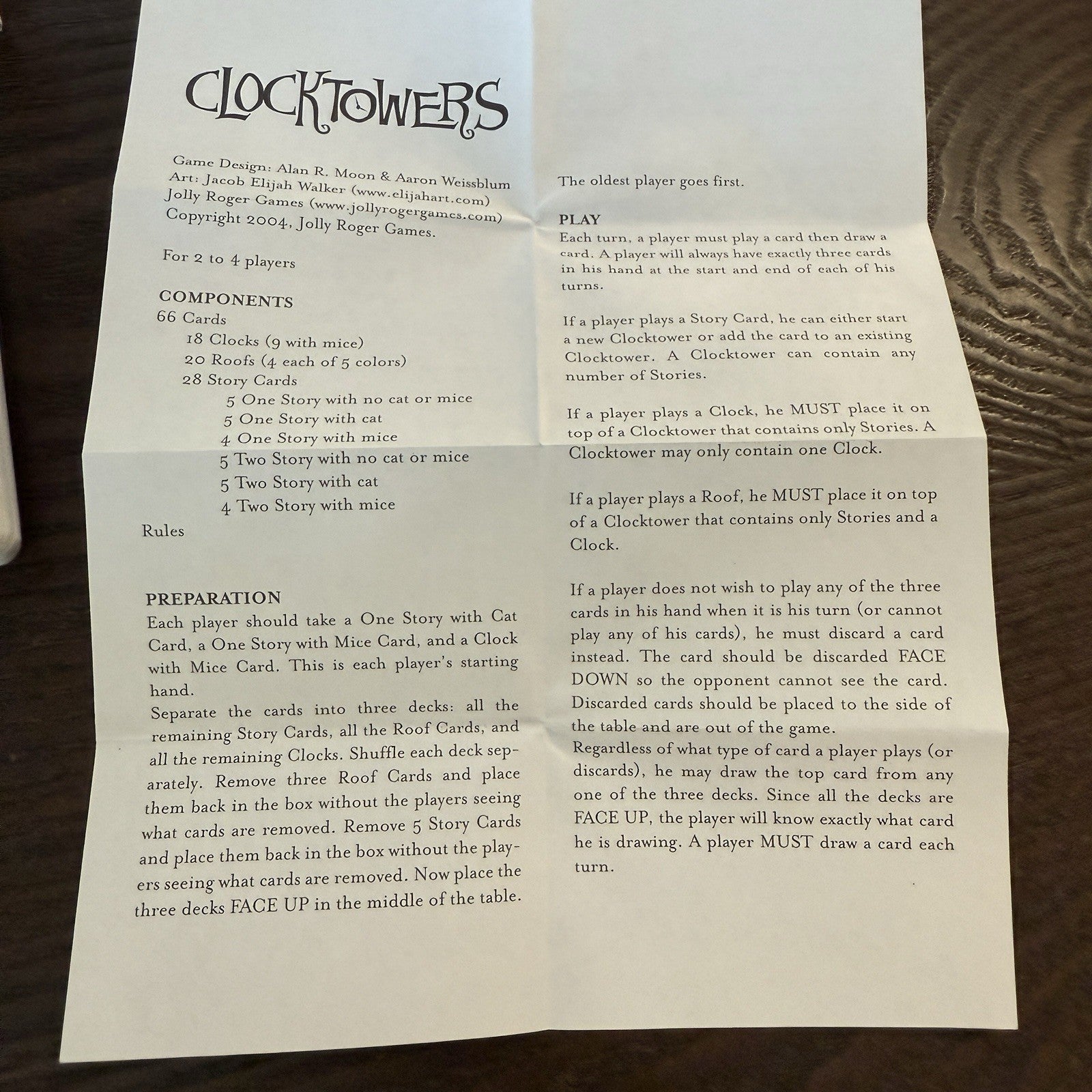 CLOCKTOWERS

Game Design: Alan R. Moon & Aaron Weissblum
Art: Jacob Elijah Walker (www.elijahart.com)
Jolly Roger Games (www.jollyrogergames.com)
Copyright 2004, Jolly Roger Games.

For 2 to 4 players

COMPONENTS
66 Cards
18 Clocks (9 with mice)
20 Roofs (4 each of 5 colors)
28 Story Cards
5 One Story with no cat or mice
5 One Story with cat
4 One Story with mice
5 Two Story with no cat or mice
5 Two Story with cat
4 Two Story with mice
Rules

PREPARATION
Each player should take a One Story with Cat Card, a One Story with Mice Card, and a Clock with Mice Card. This is each player's starting hand.
Separate the cards into three decks: all the remaining Story Cards, all the Roof Cards, and all the remaining Clocks. Shuffle each deck separately. Remove three Roof Cards and place them back in the box without the players seeing what cards are removed. Remove 5 Story Cards and place them back in the box without the players seeing what cards are removed. Now place the three decks FACE UP in the middle of the table.

The oldest player goes first.

PLAY
Each turn, a player must play a card then draw a card. A player will always have exactly three cards in his hand at the start and end of each of his turns.

If a player plays a Story Card, he can either start a new Clocktower or add the card to an existing Clocktower. A Clocktower can contain any number of Stories.

If a player plays a Clock, he MUST place it on top of a Clocktower that contains only Stories. A Clocktower may only contain one Clock.

If a player plays a Roof, he MUST place it on top of a Clocktower that contains only Stories and a Clock.

If a player does not wish to play any of the three cards in his hand when it is his turn (or cannot play any of his cards), he must discard a card instead. The card should be discarded FACE DOWN so the opponent cannot see the card. Discarded cards should be placed to the side of the table and are out of the game.
Regardless of what type of card a player plays (or discards), he may draw the top card from any one of the three decks. Since all the decks are FACE UP, the player will know exactly what card he is drawing. A player MUST draw a card each turn.